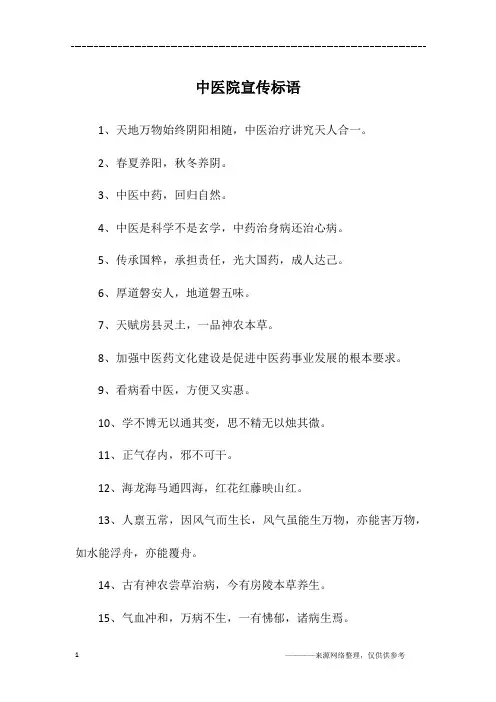 ------------------------------------------------------------

中医院宣传标语

1、天地万物始终阴阳相随，中医治疗讲究天人合一。

2、春夏养阳，秋冬养阴。

3、中医中药，回归自然。

4、中医是科学不是玄学，中药治身病还治心病。

5、传承国粹，承担责任，光大国药，成人达己。

6、厚道磐安人，地道磐五味。

7、天赋房县灵土，一品神农本草。

8、加强中医药文化建设是促进中医药事业发展的根本要求。

9、看病看中医，方便又实惠。

10、学不博无以通其变，思不精无以烛其微。

11、正气存内，邪不可干。

12、海龙海马通四海，红花红藤映山红。

13、人禀五常，因风气而生长，风气虽能生万物，亦能害万物，如水能浮舟，亦能覆舟。

14、古有神农尝草治病，今有房陵本草养生。

15、气血冲和，万病不生，一有怫郁，诸病生焉。

1

————来源网络整理，仅供供参考